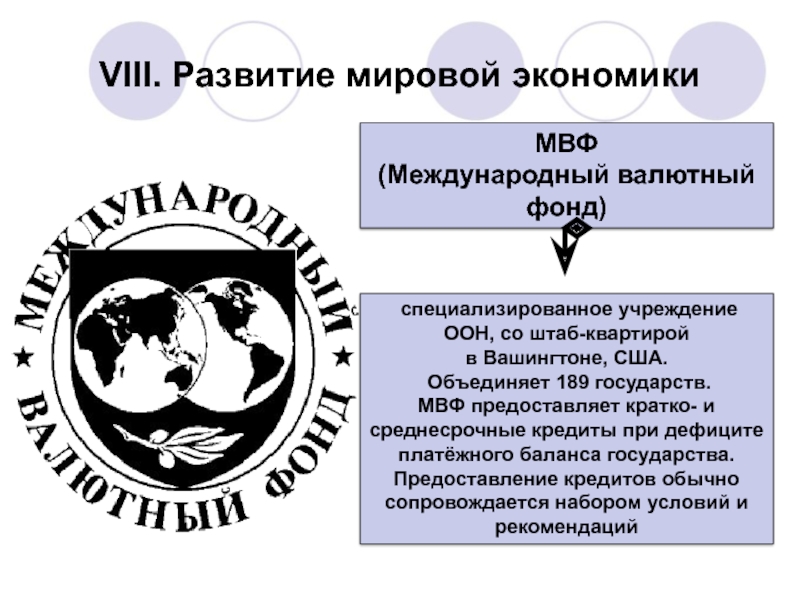 VIII. Развитие мировой экономики

МЕЖДУНАРОДНЫЙ ВАЛЮТНЫЙ ФОНД

МВФ
(Международный валютный фонд)

специализированное учреждение ООН, со штаб-квартирой в Вашингтоне, США. Объединяет 189 государств. МВФ предоставляет кратко- и среднесрочные кредиты при дефиците платёжного баланса государства. Предоставление кредитов обычно сопровождается набором условий и рекомендаций